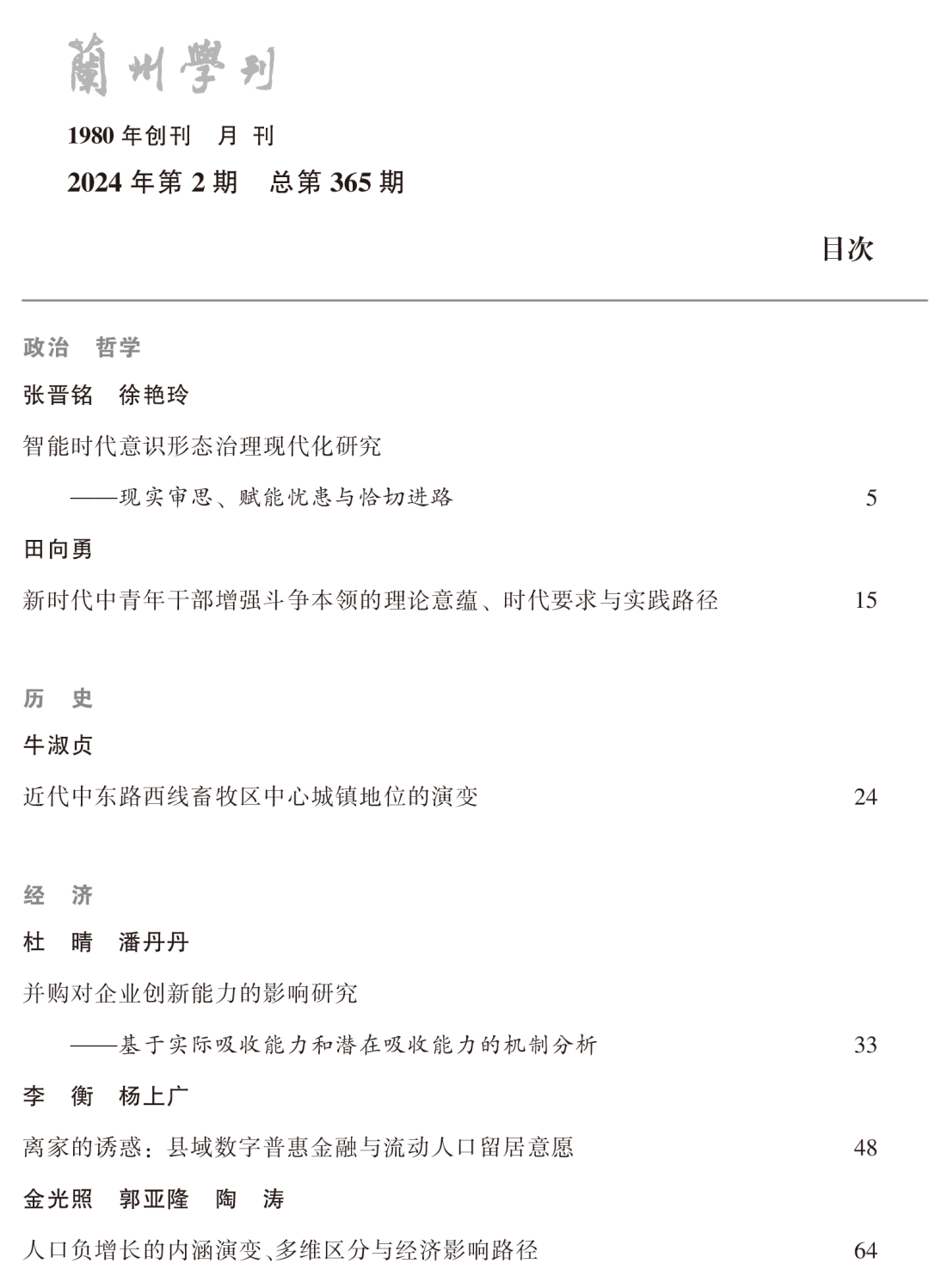 蘭州學刊

1980 年创刊　月 刊

2024 年第 2 期　总第 365 期

目次

政治　哲学

张晋铭　徐艳玲

智能时代意识形态治理现代化研究

——现实审思、赋能忧患与恰切进路　5

田向勇

新时代中青年干部增强斗争本领的理论意蕴、时代要求与实践路径　15

历　史

牛淑贞

近代中东路西线畜牧区中心城镇地位的演变　24

经　济

杜　晴　潘丹丹

并购对企业创新能力的影响研究

——基于实际吸收能力和潜在吸收能力的机制分析　33

李　衡　杨上广

离家的诱惑：县域数字普惠金融与流动人口留居意愿　48

金光照　郭亚隆　陶　涛

人口负增长的内涵演变、多维区分与经济影响路径　64